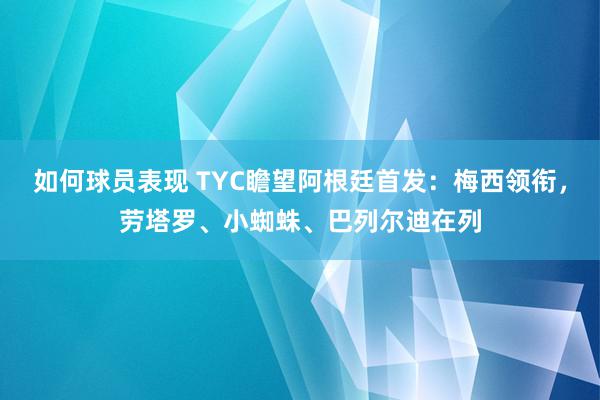 如何球员表现 TYC瞻望阿根廷首发：梅西领衔，劳塔罗、小蜘蛛、巴列尔迪在列